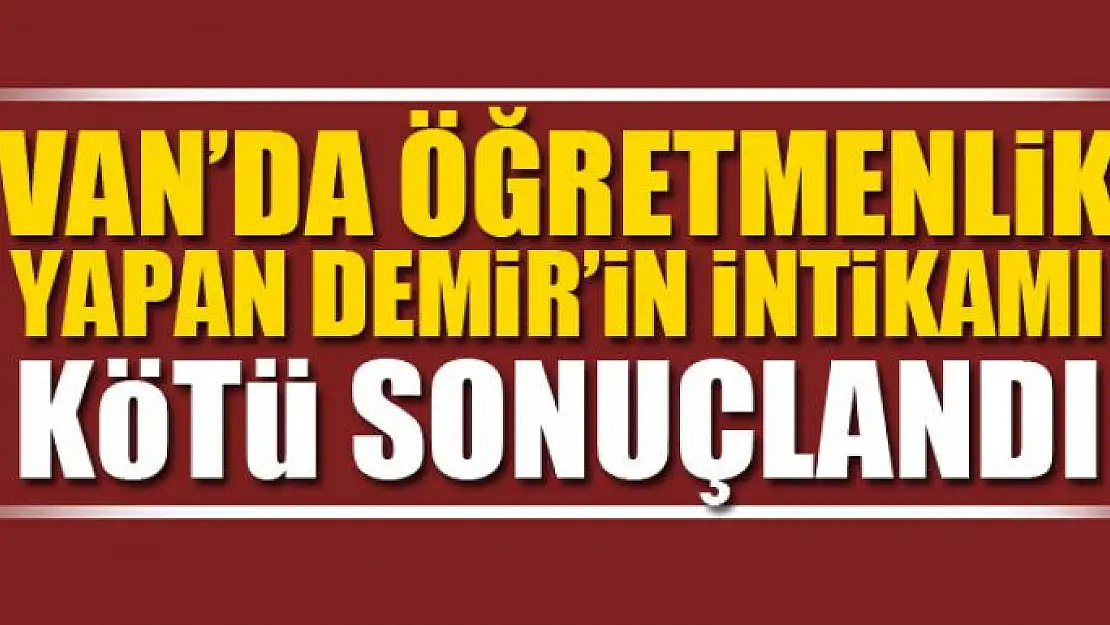 VAN'DA ÖĞRETMENLİK YAPAN DEMİR'İN İNTİKAMI KÖTÜ SONUÇLANDI